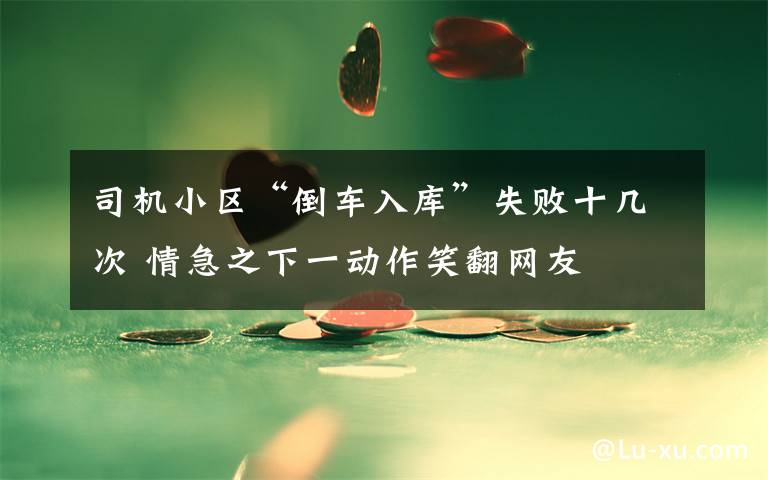 司机小区“倒车入库”失败十几次 情急之下一动作笑翻网友

@Lu-xu.com